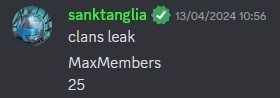 sanktanglia 13/04/2024 10:56
clans leak

MaxMembers
25